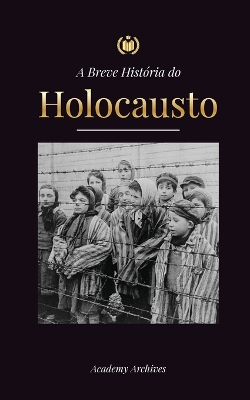 A Breve História do

Holocausto

Academy Archives